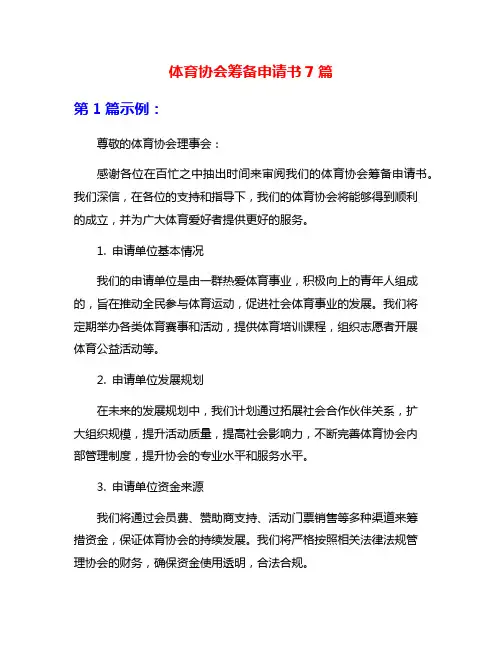 体育协会筹备申请书 7 篇

第 1 篇示例：

尊敬的体育协会理事会：

感谢各位在百忙之中抽出时间来审阅我们的体育协会筹备申请书。我们深信，在各位的支持和指导下，我们的体育协会将能够得到顺利的成立，并为广大体育爱好者提供更好的服务。

1. 申请单位基本情况

我们的申请单位是由一群热爱体育事业，积极向上的青年人组成的，旨在推动全民参与体育运动，促进社会体育事业的发展。我们将定期举办各类体育赛事和活动，提供体育培训课程，组织志愿者开展体育公益活动等。

2. 申请单位发展规划

在未来的发展规划中，我们计划通过拓展社会合作伙伴关系，扩大组织规模，提升活动质量，提高社会影响力，不断完善体育协会内部管理制度，提升协会的专业水平和服务水平。

3. 申请单位资金来源

我们将通过会员费、赞助商支持、活动门票销售等多种渠道来筹措资金，保证体育协会的持续发展。我们将严格按照相关法律法规管理协会的财务，确保资金使用透明，合法合规。